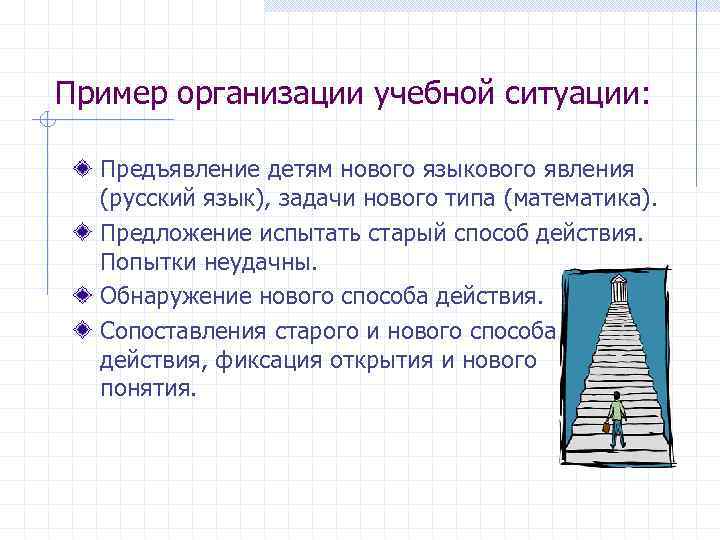 Пример организации учебной ситуации:

Предъявление детям нового языкового явления (русский язык), задачи нового типа (математика).

Предложение испытать старый способ действия. Попытки неудачны.

Обнаружение нового способа действия.

Сопоставления старого и нового способа действия, фиксация открытия и нового понятия.